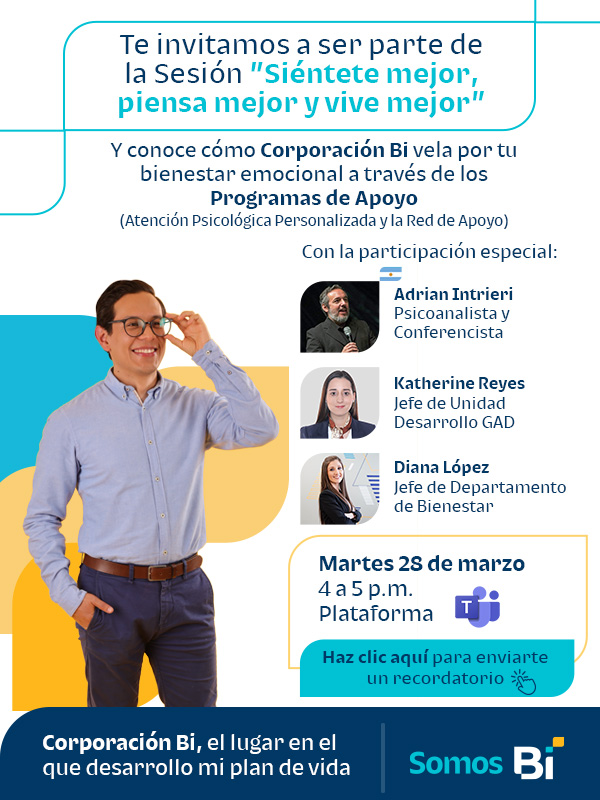 Te invitamos a ser parte de la Sesión "Siéntete mejor, piensa mejor y vive mejor"

Y conoce cómo Corporación Bi vela por tu bienestar emocional a través de los Programas de Apoyo
(Atención Psicológica Personalizada y la Red de Apoyo)

Con la participación especial:

Adrian Intrieri
Psicoanalista y
Conferencista

Katherine Reyes
Jefe de Unidad
Desarrollo GAD

Diana López
Jefe de Departamento
de Bienestar

Martes 28 de marzo
4 a 5 p.m.
Plataforma

Haz clic aquí para enviarte un recordatorio

Corporación Bi, el lugar en el que desarrollo mi plan de vida

Somos Bi